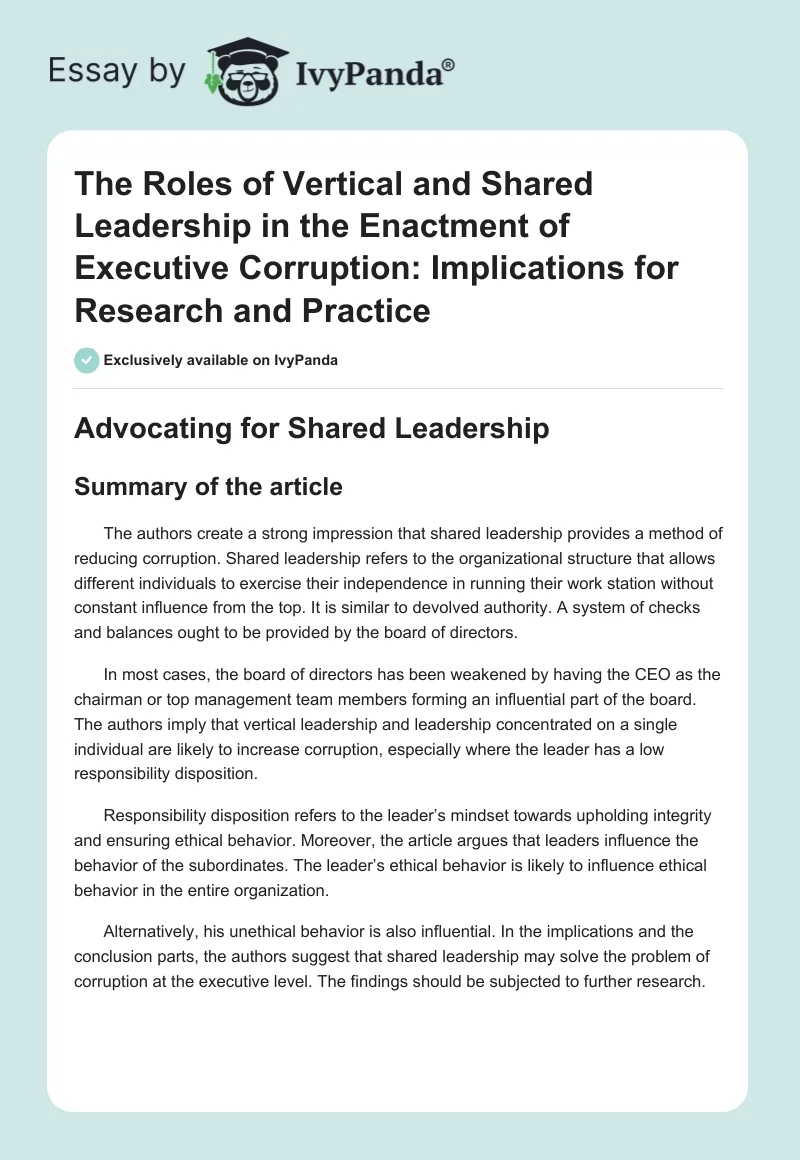 Essay by IvyPanda®

The Roles of Vertical and Shared Leadership in the Enactment of Executive Corruption: Implications for Research and Practice

Exclusively available on IvyPanda

Advocating for Shared Leadership

Summary of the article

The authors create a strong impression that shared leadership provides a method of reducing corruption. Shared leadership refers to the organizational structure that allows different individuals to exercise their independence in running their work station without constant influence from the top. It is similar to devolved authority. A system of checks and balances ought to be provided by the board of directors.

In most cases, the board of directors has been weakened by having the CEO as the chairman or top management team members forming an influential part of the board. The authors imply that vertical leadership and leadership concentrated on a single individual are likely to increase corruption, especially where the leader has a low responsibility disposition.

Responsibility disposition refers to the leader's mindset towards upholding integrity and ensuring ethical behavior. Moreover, the article argues that leaders influence the behavior of the subordinates. The leader's ethical behavior is likely to influence ethical behavior in the entire organization.

Alternatively, his unethical behavior is also influential. In the implications and the conclusion parts, the authors suggest that shared leadership may solve the problem of corruption at the executive level. The findings should be subjected to further research.